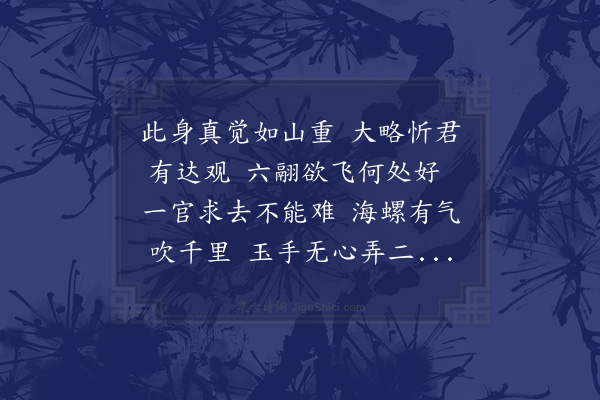 此身真觉如山重 大略忻君有达观 六翮欲飞何处好 一官求去不能难 海螺有气吹千里 玉手无心弄二...

集古诗词 JiguShici.com